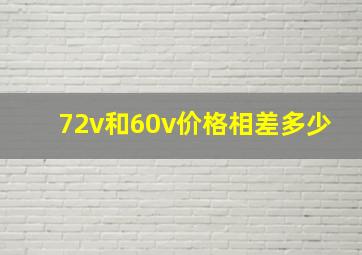 72v和60v价格相差多少